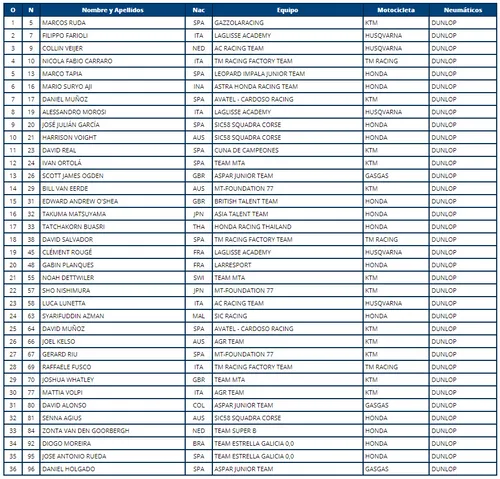 | O | N | Nombre y Apellidos | Nac | Equipo | Motocicleta | Neumáticos |
|---|---|---|---|---|---|---|
| 1 | 5 | MARCOS RUDA | SPA | GAZZOLARACING | KTM | DUNLOP |
| 2 | 7 | FILIPPO FARIOLI | ITA | LAGLISSE ACADEMY | HUSQVARNA | DUNLOP |
| 3 | 9 | COLLIN VEIJER | NED | AC RACING TEAM | HUSQVARNA | DUNLOP |
| 4 | 10 | NICOLA FABIO CARRARO | ITA | TM RACING FACTORY TEAM | TM RACING | DUNLOP |
| 5 | 13 | MARCO TAPIA | SPA | LEOPARD IMPALA JUNIOR TEAM | HONDA | DUNLOP |
| 6 | 16 | MARIO SURYO AJI | INA | ASTRA HONDA RACING TEAM | HONDA | DUNLOP |
| 7 | 17 | DANIEL MUÑOZ | SPA | AVATEL - CARDOSO RACING | KTM | DUNLOP |
| 8 | 19 | ALESSANDRO MOROSI | ITA | LAGLISSE ACADEMY | HUSQVARNA | DUNLOP |
| 9 | 20 | JOSÉ JULIÁN GARCÍA | SPA | SIC58 SQUADRA CORSE | HONDA | DUNLOP |
| 10 | 21 | HARRISON VOIGHT | AUS | SIC58 SQUADRA CORSE | HONDA | DUNLOP |
| 11 | 23 | DAVID REAL | SPA | CUNA DE CAMPEONES | KTM | DUNLOP |
| 12 | 24 | IVAN ORTOLÁ | SPA | TEAM MTA | KTM | DUNLOP |
| 13 | 26 | SCOTT JAMES OGDEN | GBR | ASPAR JUNIOR TEAM | GASGAS | DUNLOP |
| 14 | 29 | BILL VAN EERDE | AUS | MT-FOUNDATION 77 | KTM | DUNLOP |
| 15 | 31 | EDWARD ANDREW O'SHEA | GBR | BRITISH TALENT TEAM | HONDA | DUNLOP |
| 16 | 32 | TAKUMA MATSUYAMA | JPN | ASIA TALENT TEAM | HONDA | DUNLOP |
| 17 | 33 | TATCHAKORN BUASRI | THA | HONDA RACING THAILAND | HONDA | DUNLOP |
| 18 | 38 | DAVID SALVADOR | SPA | TM RACING FACTORY TEAM | TM RACING | DUNLOP |
| 19 | 45 | CLÉMENT ROUGÉ | FRA | LAGLISSE ACADEMY | HUSQVARNA | DUNLOP |
| 20 | 48 | GABIN PLANQUES | FRA | LARRESPORT | HONDA | DUNLOP |
| 21 | 55 | NOAH DETTWILER | SWI | TEAM MTA | KTM | DUNLOP |
| 22 | 57 | SHO NISHIMURA | JPN | MT-FOUNDATION 77 | KTM | DUNLOP |
| 23 | 58 | LUCA LUNETTA | ITA | AC RACING TEAM | HUSQVARNA | DUNLOP |
| 24 | 63 | SYARIFUDDIN AZMAN | MAL | SIC RACING | HONDA | DUNLOP |
| 25 | 64 | DAVID MUÑOZ | SPA | AVATEL - CARDOSO RACING | KTM | DUNLOP |
| 26 | 66 | JOEL KELSO | AUS | AGR TEAM | KTM | DUNLOP |
| 27 | 67 | GERARD RIU | SPA | MT-FOUNDATION 77 | KTM | DUNLOP |
| 28 | 69 | RAFFAELE FUSCO | ITA | TM RACING FACTORY TEAM | TM RACING | DUNLOP |
| 29 | 70 | JOSHUA WHATLEY | GBR | TEAM MTA | KTM | DUNLOP |
| 30 | 77 | MATTIA VOLPI | ITA | AGR TEAM | KTM | DUNLOP |
| 31 | 80 | DAVID ALONSO | COL | ASPAR JUNIOR TEAM | GASGAS | DUNLOP |
| 32 | 81 | SENNA AGIUS | AUS | SIC58 SQUADRA CORSE | HONDA | DUNLOP |
| 33 | 84 | ZONTA VAN DEN GOORBERGH | NED | TEAM SUPER B | HONDA | DUNLOP |
| 34 | 92 | DIOGO MOREIRA | BRA | TEAM ESTRELLA GALICIA 0,0 | HONDA | DUNLOP |
| 35 | 95 | JOSE ANTONIO RUEDA | SPA | TEAM ESTRELLA GALICIA 0,0 | HONDA | DUNLOP |
| 36 | 96 | DANIEL HOLGADO | SPA | ASPAR JUNIOR TEAM | GASGAS | DUNLOP |